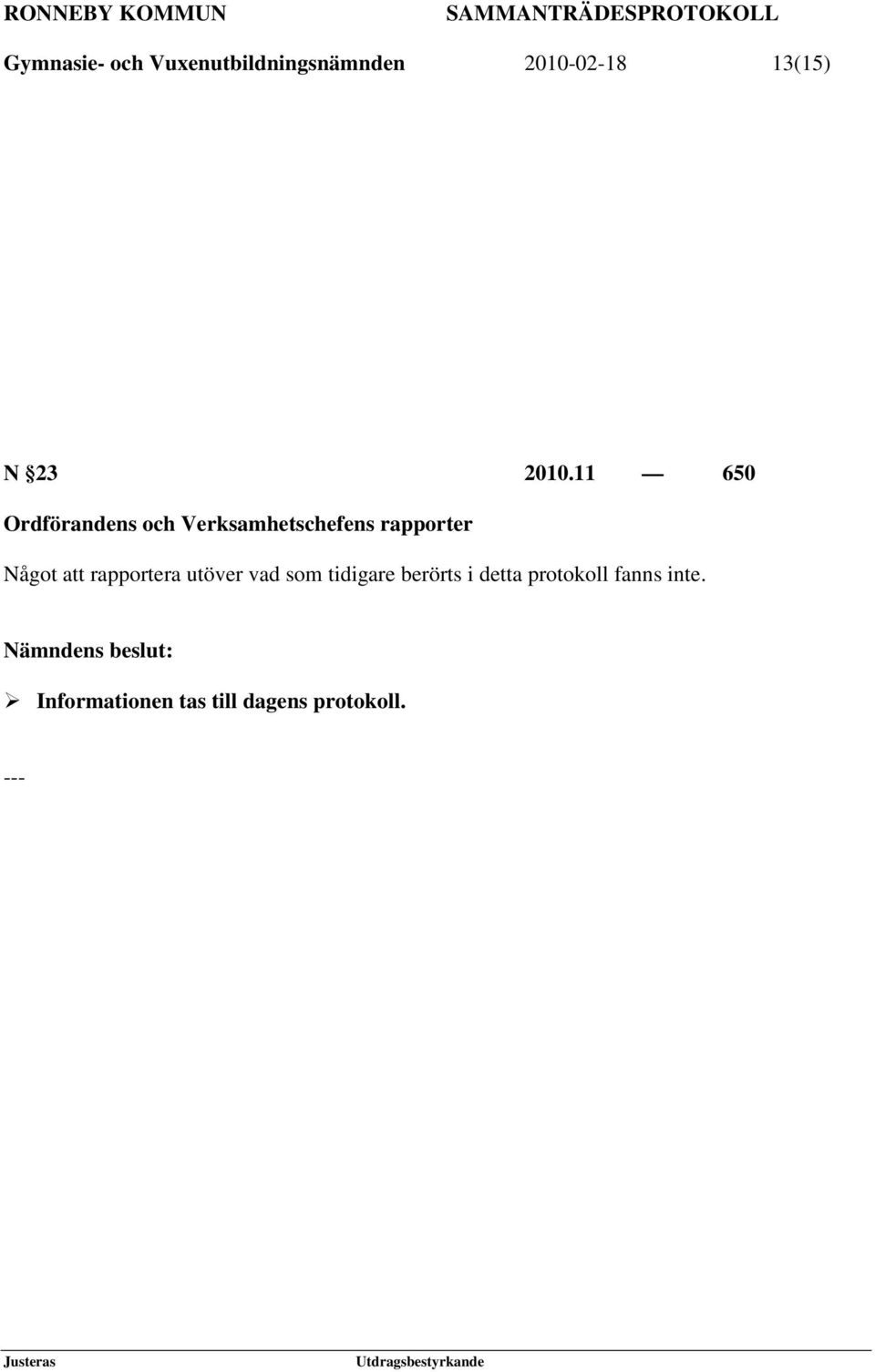 RONNEBY KOMMUN SAMMANTRÄDESPROTOKOLL

Gymnasie- och Vuxenutbildningsnämnden 2010-02-18 13(15)

N §23 2010.11 — 650

Ordförandens och Verksamhetschefens rapporter

Något att rapportera utöver vad som tidigare berörts i detta protokoll fanns inte.

Nämndens beslut:

➢ Informationen tas till dagens protokoll.

---

Justeras Utdragsbestyrkande